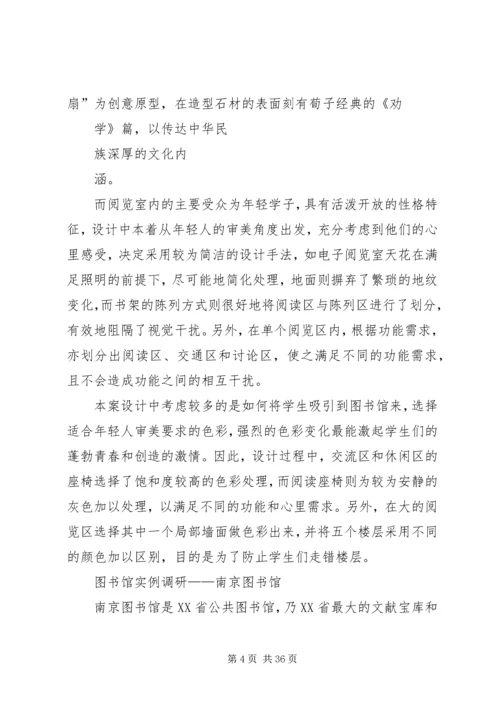 扇”为创意原型，在造型石材的表面刻有荀子经典的《劝

学》篇，以传达中华民

族深厚的文化内

涵。

而阅览室内的主要受众为年轻学子，具有活泼开放的性格特征，设计中本着从年轻人的审美角度出发，充分考虑到他们的心里感受，决定采用较为简洁的设计手法，如电子阅览室天花在满足照明的前提下，尽可能地简化处理，地面则摒弃了繁琐的地纹变化，而书架的陈列方式则很好地将阅读区与陈列区进行了划分，有效地阻隔了视觉干扰。另外，在单个阅览区内，根据功能需求，亦划分出阅读区、交通区和讨论区，使之满足不同的功能需求，且不会造成功能之间的相互干扰。

本案设计中考虑较多的是如何将学生吸引到图书馆来，选择适合年轻人审美要求的色彩，强烈的色彩变化最能激起学生们的蓬勃青春和创造的激情。因此，设计过程中，交流区和休闲区的座椅选择了饱和度较高的色彩处理，而阅读座椅则为较为安静的灰色加以处理，以满足不同的功能和心里需求。另外，在大的阅览区选择其中一个局部墙面做色彩出来，并将五个楼层采用不同的颜色加以区别，目的是为了防止学生们走错楼层。

图书馆实例调研——南京图书馆

南京图书馆是XX省公共图书馆，乃XX省最大的文献宝库和

第4页 共36页